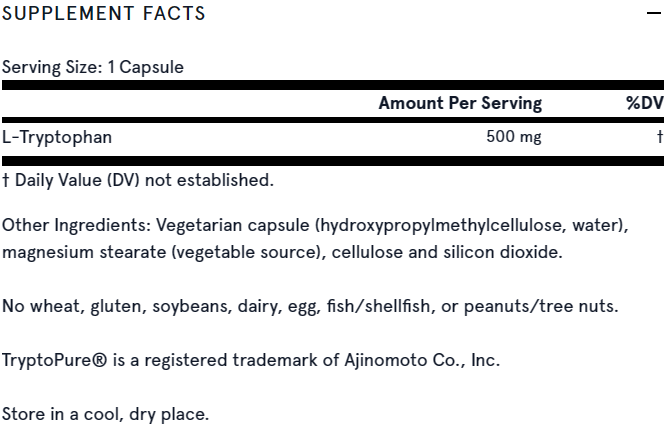 SUPPLEMENT FACTS —

Serving Size: 1 Capsule

| | Amount Per Serving | %DV |
|---|---|---|
| L-Tryptophan | 500 mg | † |

† Daily Value (DV) not established.

Other Ingredients: Vegetarian capsule (hydroxypropylmethylcellulose, water), magnesium stearate (vegetable source), cellulose and silicon dioxide.

No wheat, gluten, soybeans, dairy, egg, fish/shellfish, or peanuts/tree nuts.

TryptoPure® is a registered trademark of Ajinomoto Co., Inc.

Store in a cool, dry place.